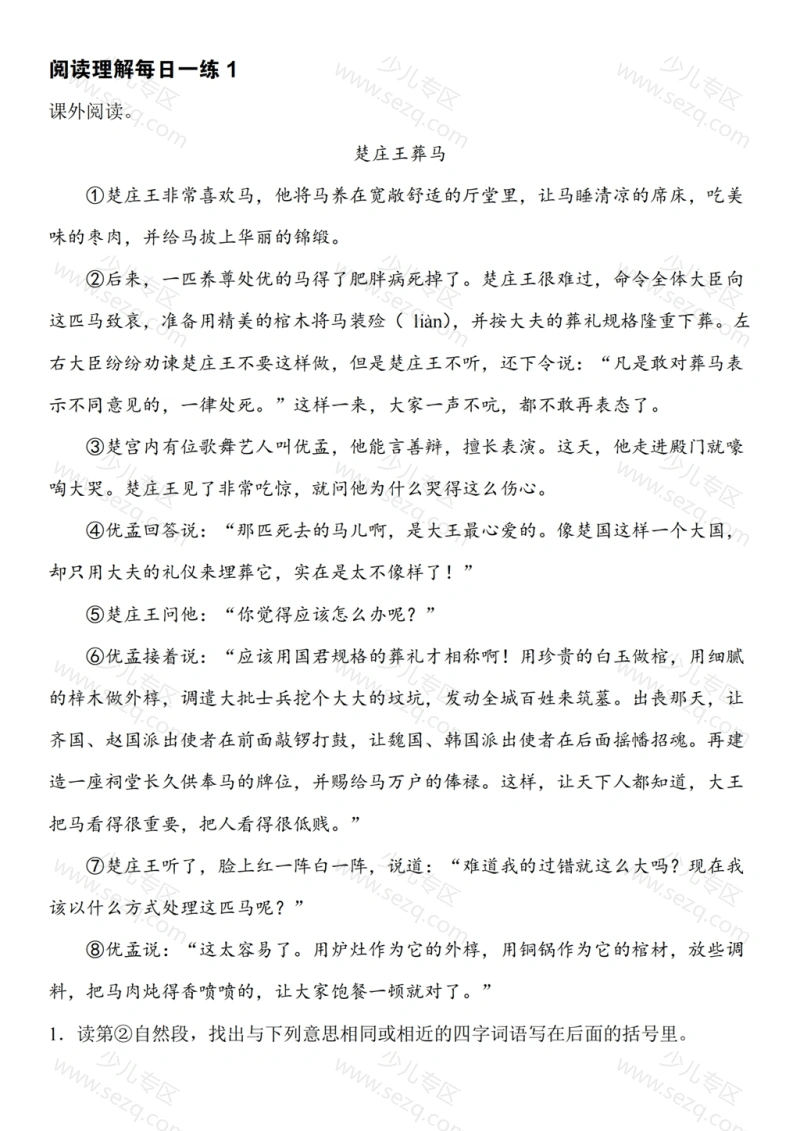 阅读理解每日一练1

课外阅读。

楚庄王葬马

①楚庄王非常喜欢马，他将马养在宽敞舒适的厅堂里，让马睡清凉的席床，吃美味的枣肉，并给马披上华丽的锦缎。

②后来，一匹养尊处优的马得了肥胖病死掉了。楚庄王很难过，命令全体大臣向这匹马致哀，准备用精美的棺木将马装殓（liàn），并按大夫的葬礼规格隆重下葬。左右大臣纷纷劝谏楚庄王不要这样做，但是楚庄王不听，还下令说：“凡是敢对葬马表示不同意见的，一律处死。”这样一来，大家一声不吭，都不敢再表态了。

③楚宫内有位歌舞艺人叫优孟，他能言善辩，擅长表演。这天，他走进殿门就嚎啕大哭。楚庄王见了非常吃惊，就问他为什么哭得这么伤心。

④优孟回答说：“那匹死去的马儿啊，是大王最心爱的。像楚国这样一个大国，却只用大夫的礼仪来埋葬它，实在是太不像样了！”

⑤楚庄王问他：“你觉得应该怎么办呢？”

⑥优孟接着说：“应该用国君规格的葬礼才相称啊！用珍贵的白玉做棺，用细腻的梓木做外椁，调遣大批士兵挖个大大的坟坑，发动全城百姓来筑墓。出丧那天，让齐国、赵国派出使者在前面敲锣打鼓，让魏国、韩国派出使者在后面摇幡招魂。再建造一座祠堂长久供奉马的牌位，并赐给马万户的俸禄。这样，让天下人都知道，大王把马看得很重要，把人看得很低贱。”

⑦楚庄王听了，脸上红一阵白一阵，说道：“难道我的过错就这么大吗？现在我该以什么方式处理这匹马呢？”

⑧优孟说：“这太容易了。用炉灶作为它的外椁，用铜锅作为它的棺材，放些调料，把马肉炖得香喷喷的，让大家饱餐一顿就对了。”

1．读第②自然段，找出与下列意思相同或相近的四字词语写在后面的括号里。

少儿专区 www.sezq.com